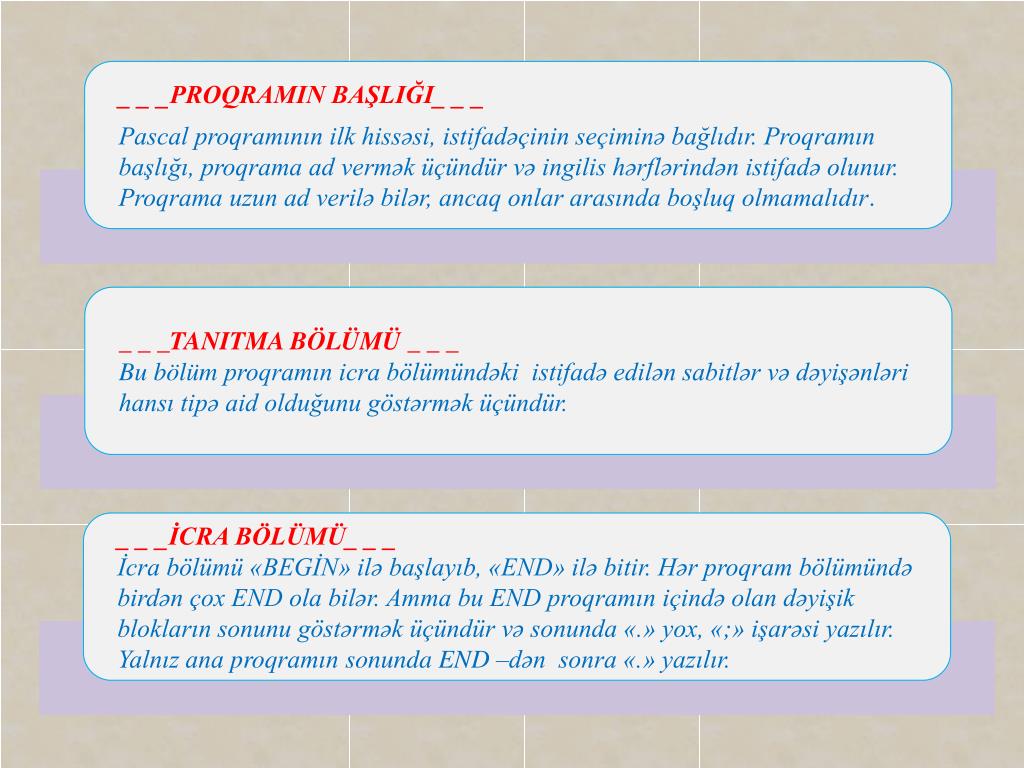 _ _ _PROQRAMIN BAŞLIĞI_ _ _

Pascal proqramının ilk hissəsi, istifadəçinin seçiminə bağlıdır. Proqramın başlığı, proqrama ad vermək üçündür və ingilis hərflərindən istifadə olunur. Proqrama uzun ad verilə bilər, ancaq onlar arasında boşluq olmamalıdır.

_ _ _TANITMA BÖLÜMÜ _ _ _

Bu bölüm proqramın icra bölümündəki istifadə edilən sabitlər və dəyişənləri hansı tipə aid olduğunu göstərmək üçündür.

_ _ _İCRA BÖLÜMÜ_ _ _

İcra bölümü «BEGİN» ilə başlayıb, «END» ilə bitir. Hər proqram bölümündə birdən çox END ola bilər. Amma bu END proqramın içində olan dəyişik blokların sonunu göstərmək üçündür və sonunda «.» yox, «;» işarəsi yazılır. Yalnız ana proqramın sonunda END –dən sonra «.» yazılır.